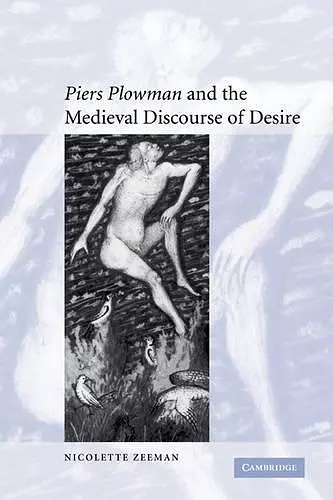 Piers Plowman and the Medieval Discourse of Desire

NICOLETTE ZEEMAN

CAMBRIDGE